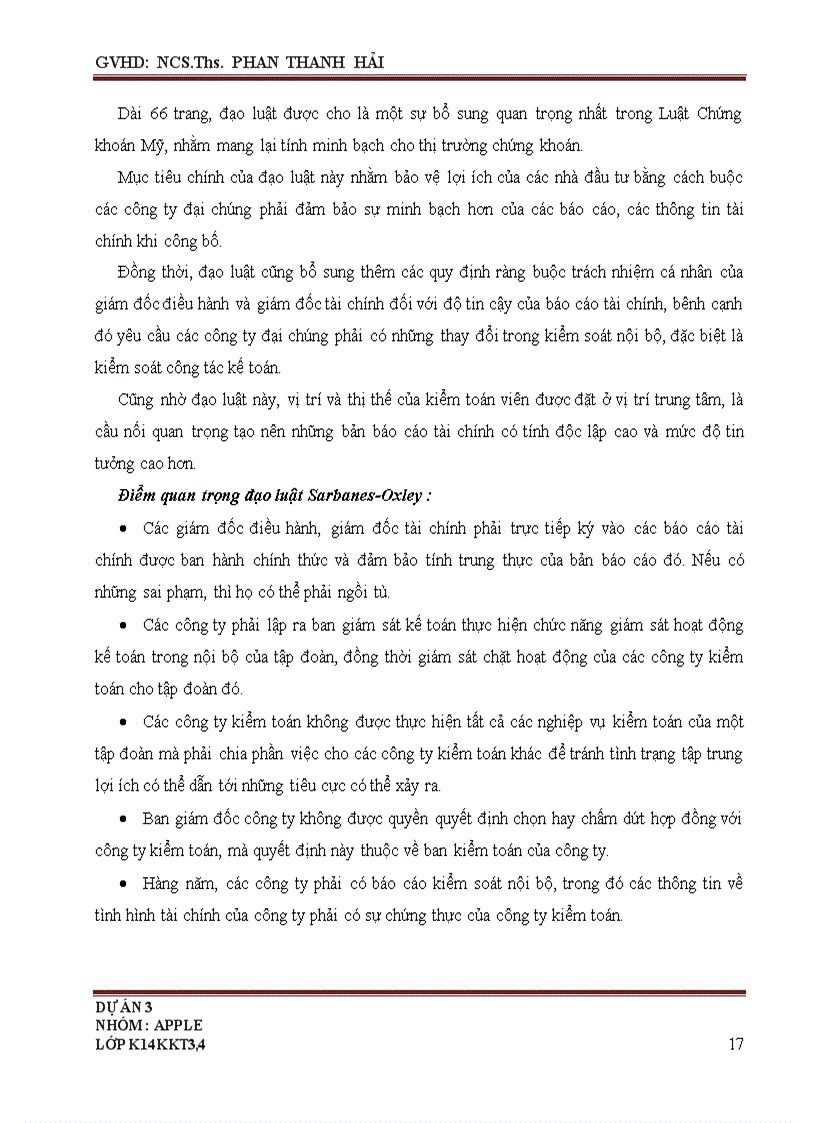 GVHD: NCS.Ths. PHAN THANH HẢI

Dài 66 trang, đạo luật được cho là một sự bổ sung quan trọng nhất trong Luật Chứng khoán Mỹ, nhằm mang lại tính minh bạch cho thị trường chứng khoán.

Mục tiêu chính của đạo luật này nhằm bảo vệ lợi ích của các nhà đầu tư bằng cách buộc các công ty đại chúng phải đảm bảo sự minh bạch hơn của các báo cáo, các thông tin tài chính khi công bố.

Đồng thời, đạo luật cũng bổ sung thêm các quy định ràng buộc trách nhiệm cá nhân của giám đốc điều hành và giám đốc tài chính đối với độ tin cậy của báo cáo tài chính, bênh cạnh đó yêu cầu các công ty đại chúng phải có những thay đổi trong kiểm soát nội bộ, đặc biệt là kiểm soát công tác kế toán.

Cũng nhờ đạo luật này, vị trí và thị thế của kiểm toán viên được đặt ở vị trí trung tâm, là cầu nối quan trọng tạo nên những bản báo cáo tài chính có tính độc lập cao và mức độ tin tưởng cao hơn.

Điểm quan trọng đạo luật Sarbanes-Oxley :

• Các giám đốc điều hành, giám đốc tài chính phải trực tiếp ký vào các báo cáo tài chính được ban hành chính thức và đảm bảo tính trung thực của bản báo cáo đó. Nếu có những sai phạm, thì họ có thể phải ngồi tù.

• Các công ty phải lập ra ban giám sát kế toán thực hiện chức năng giám sát hoạt động kế toán trong nội bộ của tập đoàn, đồng thời giám sát chặt hoạt động của các công ty kiểm toán cho tập đoàn đó.

• Các công ty kiểm toán không được thực hiện tất cả các nghiệp vụ kiểm toán của một tập đoàn mà phải chia phần việc cho các công ty kiểm toán khác để tránh tình trạng tập trung lợi ích có thể dẫn tới những tiêu cực có thể xảy ra.

• Ban giám đốc công ty không được quyền quyết định chọn hay chấm dứt hợp đồng với công ty kiểm toán, mà quyết định này thuộc về ban kiểm toán của công ty.

• Hàng năm, các công ty phải có báo cáo kiểm soát nội bộ, trong đó các thông tin về tình hình tài chính của công ty phải có sự chứng thực của công ty kiểm toán.

DỰ ÁN 3
NHÓM : APPLE
LỚP K14KKT3,4
17